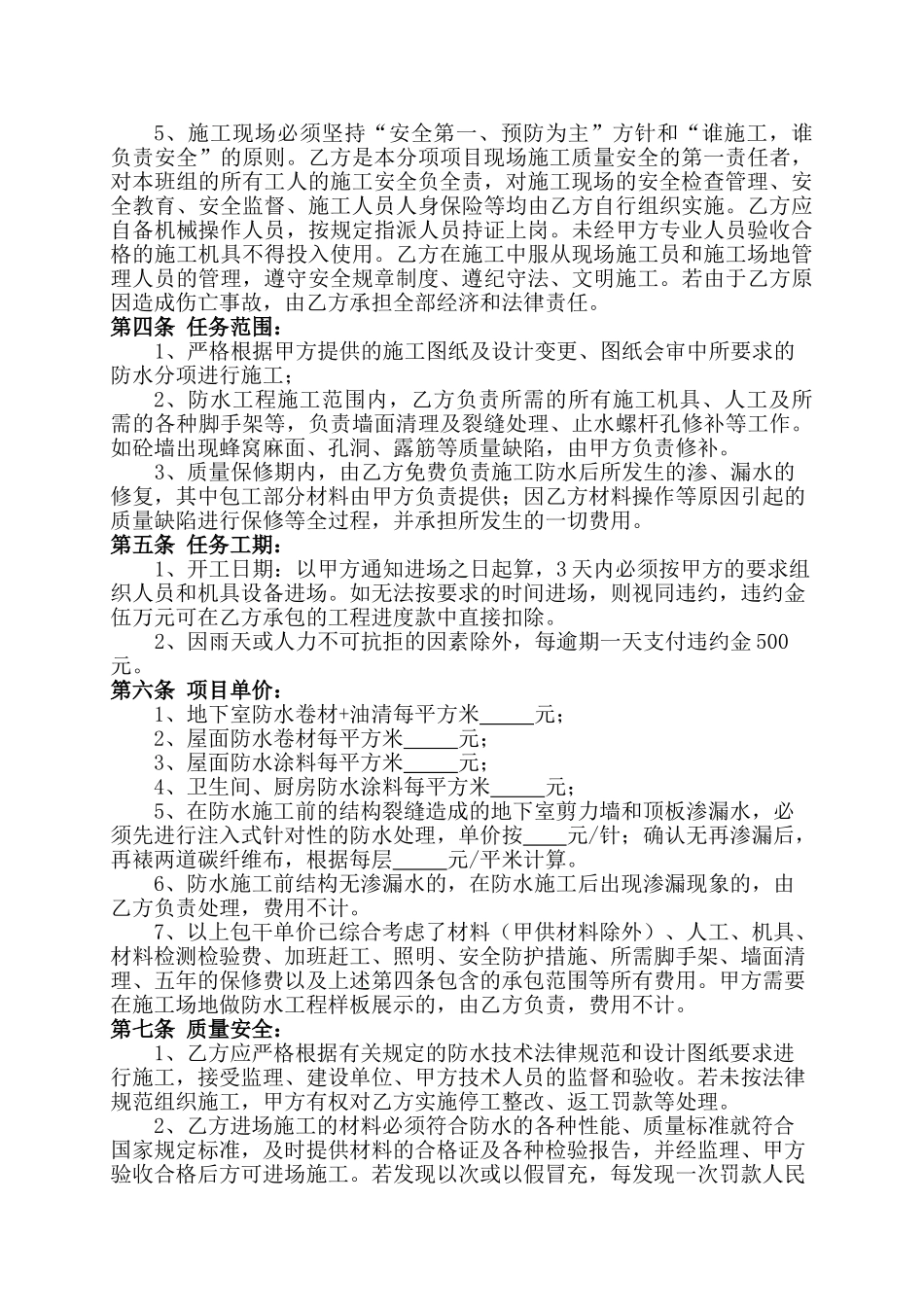 5、施工现场必须坚持“安全第一、预防为主”方针和“谁施工，谁负责安全”的原则。乙方是本分项项目现场施工质量安全的第一责任者，对本班组的所有工人的施工安全负全责，对施工现场的安全检查管理、安全教育、安全监督、施工人员人身保险等均由乙方自行组织实施。乙方应自备机械操作人员，按规定指派人员持证上岗。未经甲方专业人员验收合格的施工机具不得投入使用。乙方在施工中服从现场施工员和施工场地管理人员的管理，遵守安全规章制度、遵纪守法、文明施工。若由于乙方原因造成伤亡事故，由乙方承担全部经济和法律责任。

第四条 任务范围：

1、严格根据甲方提供的施工图纸及设计变更、图纸会审中所要求的防水分项进行施工；

2、防水工程施工范围内，乙方负责所需的所有施工机具、人工及所需的各种脚手架等，负责墙面清理及裂缝处理、止水螺杆孔修补等工作。如砼墙出现蜂窝麻面、孔洞、露筋等质量缺陷，由甲方负责修补。

3、质量保修期内，由乙方免费负责施工防水后所发生的渗、漏水的修复，其中包工部分材料由甲方负责提供；因乙方材料操作等原因引起的质量缺陷进行保修等全过程，并承担所发生的一切费用。

第五条 任务工期：

1、开工日期：以甲方通知进场之日起算，3天内必须按甲方的要求组织人员和机具设备进场。如无法按要求的时间进场，则视同违约，违约金伍万元可在乙方承包的工程进度款中直接扣除。

2、因雨天或人力不可抗拒的因素除外，每逾期一天支付违约金500元。

第六条 项目单价：

1、地下室防水卷材+油清每平方米_____元；

2、屋面防水卷材每平方米_____元；

3、屋面防水涂料每平方米_____元；

4、卫生间、厨房防水涂料每平方米_____元；

5、在防水施工前的结构裂缝造成的地下室剪力墙和顶板渗漏水，必须先进行注入式针对性的防水处理，单价按____元/针；确认无再渗漏后，再裱两道碳纤维布，根据每层_____元/平米计算。

6、防水施工前结构无渗漏水的，在防水施工后出现渗漏现象的，由乙方负责处理，费用不计。

7、以上包干单价已综合考虑了材料（甲供材料除外）、人工、机具、材料检测检验费、加班赶工、照明、安全防护措施、所需脚手架、墙面清理、五年的保修费以及上述第四条包含的承包范围等所有费用。甲方需要在施工场地做防水工程样板展示的，由乙方负责，费用不计。

第七条 质量安全：

1、乙方应严格根据有关规定的防水技术法律规范和设计图纸要求进行施工，接受监理、建设单位、甲方技术人员的监督和验收。若未按法律规范组织施工，甲方有权对乙方实施停工整改、返工罚款等处理。

2、乙方进场施工的材料必须符合防水的各种性能、质量标准就符合国家规定标准，及时提供材料的合格证及各种检验报告，并经监理、甲方验收合格后方可进场施工。若发现以次或以假冒充，每发现一次罚款人民